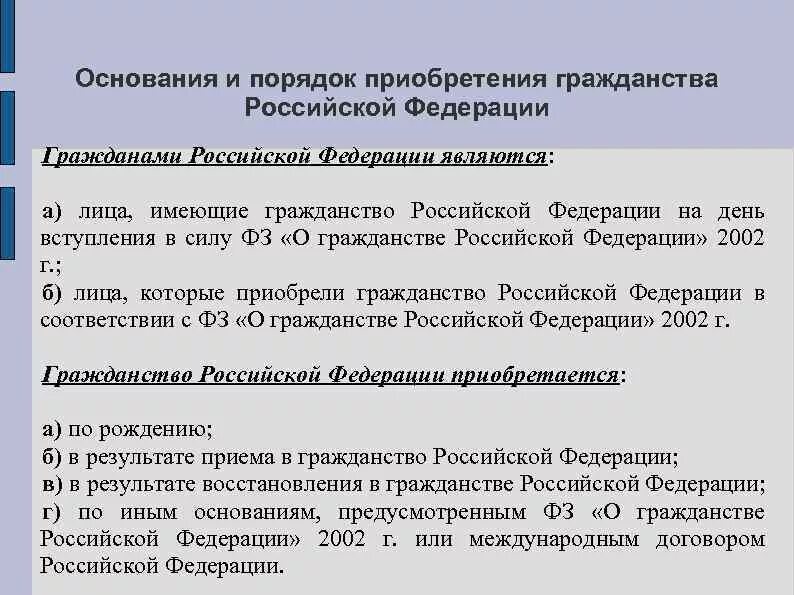 Основания и порядок приобретения гражданства Российской Федерации

Гражданами Российской Федерации являются:

а) лица, имеющие гражданство Российской Федерации на день вступления в силу ФЗ «О гражданстве Российской Федерации» 2002 г.;
б) лица, которые приобрели гражданство Российской Федерации в соответствии с ФЗ «О гражданстве Российской Федерации» 2002 г.

Гражданство Российской Федерации приобретается:

а) по рождению;
б) в результате приема в гражданство Российской Федерации;
в) в результате восстановления в гражданстве Российской Федерации;
г) по иным основаниям, предусмотренным ФЗ «О гражданстве Российской Федерации» 2002 г. или международным договором Российской Федерации.